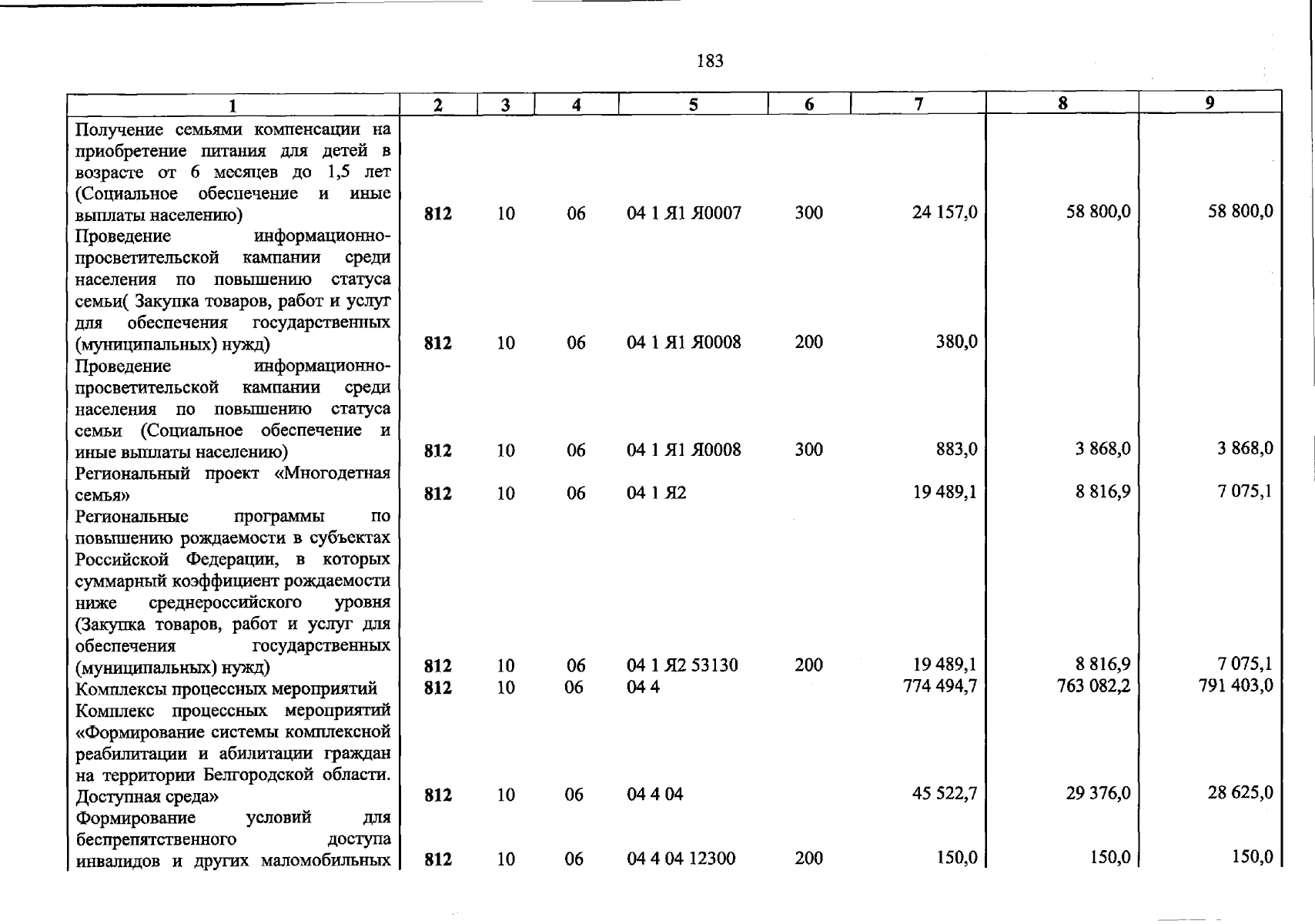 183

| 1 | 2 | 3 | 4 | 5 | 6 | 7 | 8 | 9 |
|---|---|---|---|---|---|---|---|---|
| Получение семьями компенсации на приобретение питания для детей в возрасте от 6 месяцев до 1,5 лет (Социальное обеспечение и иные выплаты населению) | 812 | 10 | 06 | 04 1 Я1 Я0007 | 300 | 24 157,0 | 58 800,0 | 58 800,0 |
| Проведение информационно-просветительской кампании среди населения по повышению статуса семьи( Закупка товаров, работ и услуг для обеспечения государственных (муниципальных) нужд) | 812 | 10 | 06 | 04 1 Я1 Я0008 | 200 | 380,0 | | |
| Проведение информационно-просветительской кампании среди населения по повышению статуса семьи (Социальное обеспечение и иные выплаты населению) | 812 | 10 | 06 | 04 1 Я1 Я0008 | 300 | 883,0 | 3 868,0 | 3 868,0 |
| Региональный проект «Многодетная семья» | 812 | 10 | 06 | 04 1 Я2 | | 19 489,1 | 8 816,9 | 7 075,1 |
| Региональные программы по повышению рождаемости в субъектах Российской Федерации, в которых суммарный коэффициент рождаемости ниже среднероссийского уровня (Закупка товаров, работ и услуг для обеспечения государственных (муниципальных) нужд) | 812 | 10 | 06 | 04 1 Я2 53130 | 200 | 19 489,1 | 8 816,9 | 7 075,1 |
| Комплексы процессных мероприятий | 812 | 10 | 06 | 04 4 | | 774 494,7 | 763 082,2 | 791 403,0 |
| Комплекс процессных мероприятий «Формирование системы комплексной реабилитации и абилитации граждан на территории Белгородской области. Доступная среда» | 812 | 10 | 06 | 04 4 04 | | 45 522,7 | 29 376,0 | 28 625,0 |
| Формирование условий для беспрепятственного доступа инвалидов и других маломобильных | 812 | 10 | 06 | 04 4 04 12300 | 200 | 150,0 | 150,0 | 150,0 |